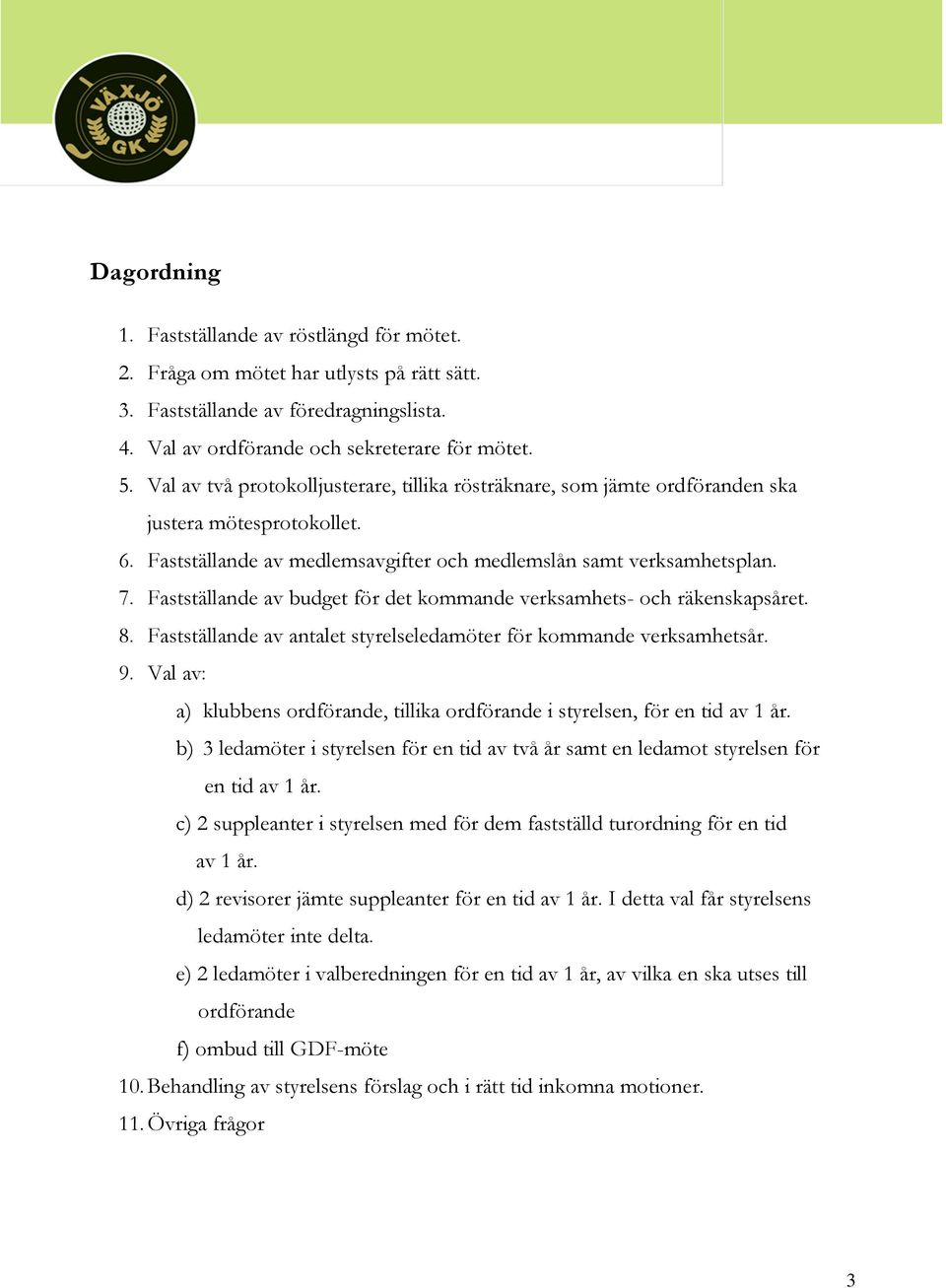 VÄXJÖ GK

Dagordning

1. Fastställande av röstlängd för mötet.
2. Fråga om mötet har utlysts på rätt sätt.
3. Fastställande av föredragningslista.
4. Val av ordförande och sekreterare för mötet.
5. Val av två protokolljusterare, tillika rösträknare, som jämte ordföranden ska justera mötesprotokollet.
6. Fastställande av medlemsavgifter och medlemslån samt verksamhetsplan.
7. Fastställande av budget för det kommande verksamhets- och räkenskapsåret.
8. Fastställande av antalet styrelseledamöter för kommande verksamhetsår.
9. Val av:
a) klubbens ordförande, tillika ordförande i styrelsen, för en tid av 1 år.
b) 3 ledamöter i styrelsen för en tid av två år samt en ledamot styrelsen för en tid av 1 år.
c) 2 suppleanter i styrelsen med för dem fastställd turordning för en tid av 1 år.
d) 2 revisorer jämte suppleanter för en tid av 1 år. I detta val får styrelsens ledamöter inte delta.
e) 2 ledamöter i valberedningen för en tid av 1 år, av vilka en ska utses till ordförande
f) ombud till GDF-möte
10. Behandling av styrelsens förslag och i rätt tid inkomna motioner.
11. Övriga frågor

3